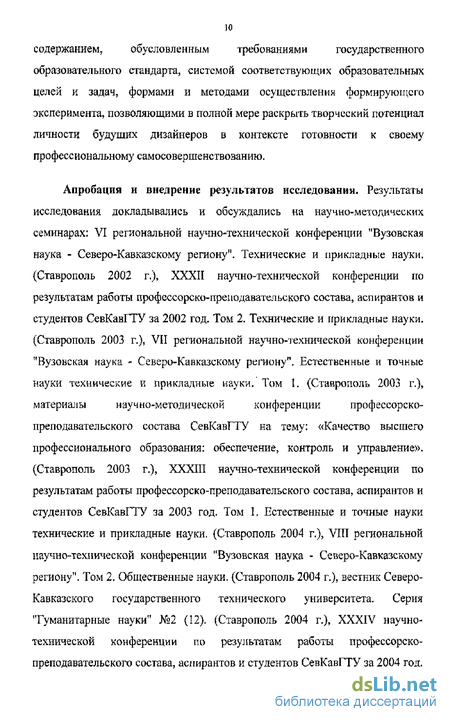 10

содержанием, обусловленным требованиями государственного образовательного стандарта, системой соответствующих образовательных целей и задач, формами и методами осуществления формирующего эксперимента, позволяющими в полной мере раскрыть творческий потенциал личности будущих дизайнеров в контексте готовности к своему профессиональному самосовершенствованию.

Апробация и внедрение результатов исследования. Результаты исследования докладывались и обсуждались на научно-методических семинарах: VI региональной научно-технической конференции "Вузовская наука - Северо-Кавказскому региону". Технические и прикладные науки. (Ставрополь 2002 г.), XXXII научно-технической конференции по результатам работы профессорско-преподавательского состава, аспирантов и студентов СевКавГТУ за 2002 год. Том 2. Технические и прикладные науки. (Ставрополь 2003 г.), VII региональной научно-технической конференции "Вузовская наука - Северо-Кавказскому региону". Естественные и точные науки технические и прикладные науки. Том 1. (Ставрополь 2003 г.), материалы научно-методической конференции профессорско-преподавательского состава СевКавГТУ на тему: «Качество высшего профессионального образования: обеспечение, контроль и управление». (Ставрополь 2003 г.), XXXIII научно-технической конференции по результатам работы профессорско-преподавательского состава, аспирантов и студентов СевКавГТУ за 2003 год. Том 1. Естественные и точные науки технические и прикладные науки. (Ставрополь 2004 г.), VIII региональной научно-технической конференции "Вузовская наука - Северо-Кавказскому региону". Том 2. Общественные науки. (Ставрополь 2004 г.), вестник Северо-Кавказского государственного технического университета. Серия "Гуманитарные науки" №2 (12). (Ставрополь 2004 г.), XXXIV научно-технической конференции по результатам работы профессорско-преподавательского состава, аспирантов и студентов СевКавГТУ за 2004 год.

dsLib.net
библиотека диссертаций